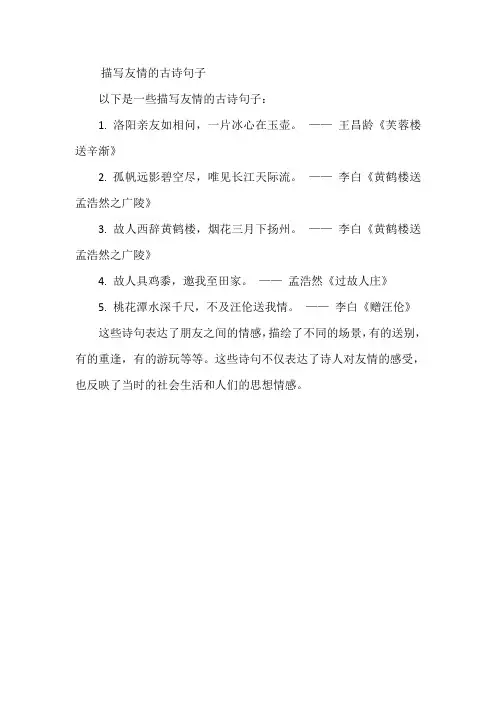 描写友情的古诗句子

以下是一些描写友情的古诗句子：

1. 洛阳亲友如相问，一片冰心在玉壶。 —— 王昌龄《芙蓉楼送辛渐》

2. 孤帆远影碧空尽，唯见长江天际流。 —— 李白《黄鹤楼送孟浩然之广陵》

3. 故人西辞黄鹤楼，烟花三月下扬州。 —— 李白《黄鹤楼送孟浩然之广陵》

4. 故人具鸡黍，邀我至田家。 —— 孟浩然《过故人庄》

5. 桃花潭水深千尺，不及汪伦送我情。 —— 李白《赠汪伦》

这些诗句表达了朋友之间的情感，描绘了不同的场景，有的送别，有的重逢，有的游玩等等。这些诗句不仅表达了诗人对友情的感受，也反映了当时的社会生活和人们的思想情感。